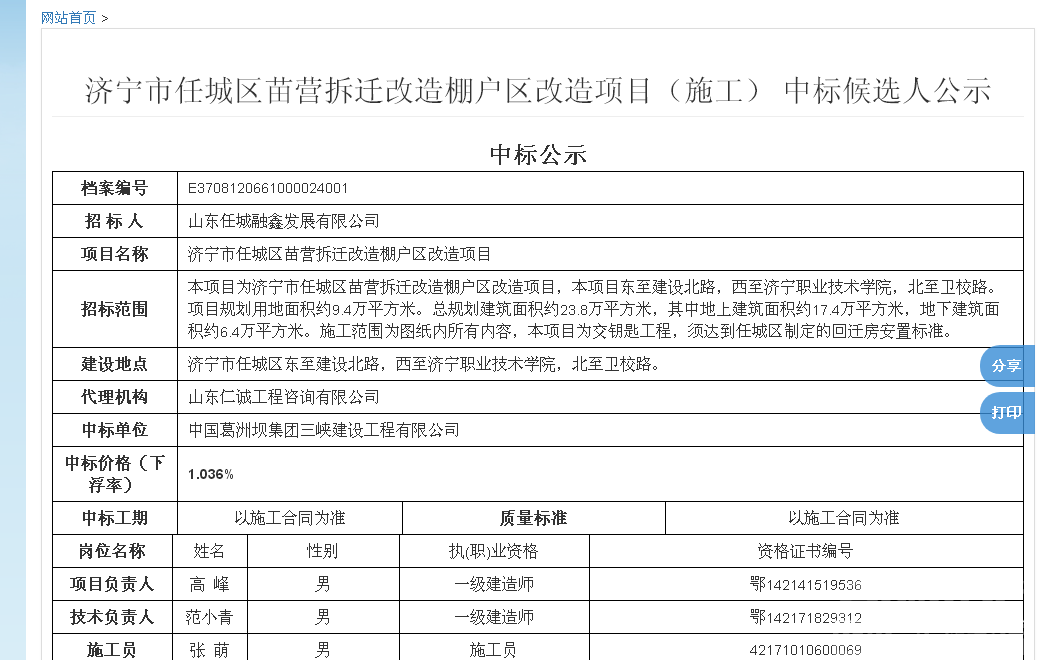 网站首页 >

济宁市任城区苗营拆迁改造棚户区改造项目（施工） 中标候选人公示

中标公示

| 档案编号 | E3708120661000024001 |
|---|---|
| 招 标 人 | 山东任城融鑫发展有限公司 |
| 项目名称 | 济宁市任城区苗营拆迁改造棚户区改造项目 |
| 招标范围 | 本项目为济宁市任城区苗营拆迁改造棚户区改造项目，本项目东至建设北路，西至济宁职业技术学院，北至卫校路。项目规划用地面积约9.4万平方米。总规划建筑面积约23.8万平方米，其中地上建筑面积约17.4万平方米，地下建筑面积约6.4万平方米。施工范围为图纸内所有内容，本项目为交钥匙工程，须达到任城区制定的回迁房安置标准。 |
| 建设地点 | 济宁市任城区东至建设北路，西至济宁职业技术学院，北至卫校路。 |
| 代理机构 | 山东仁诚工程咨询有限公司 |
| 中标单位 | 中国葛洲坝集团三峡建设工程有限公司 |
| 中标价格（下浮率） | 1.036% |

| 中标工期 | 以施工合同为准 | 质量标准 | 以施工合同为准 |
|---|---|---|---|

| 岗位名称 | 姓名 | 性别 | 执(职)业资格 | 资格证书编号 |
|---|---|---|---|---|
| 项目负责人 | 高 峰 | 男 | 一级建造师 | 鄂142141519536 |
| 技术负责人 | 范小青 | 男 | 一级建造师 | 鄂142171829312 |
| 施工员 | 张 萌 | 男 | 施工员 | 42171010600069 |

分享

打印